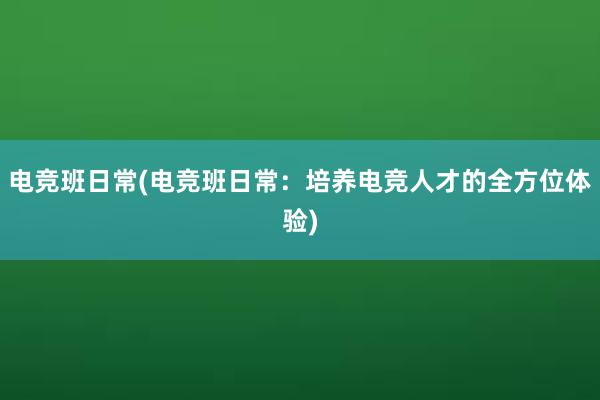 电竞班日常(电竞班日常：培养电竞人才的全方位体验)